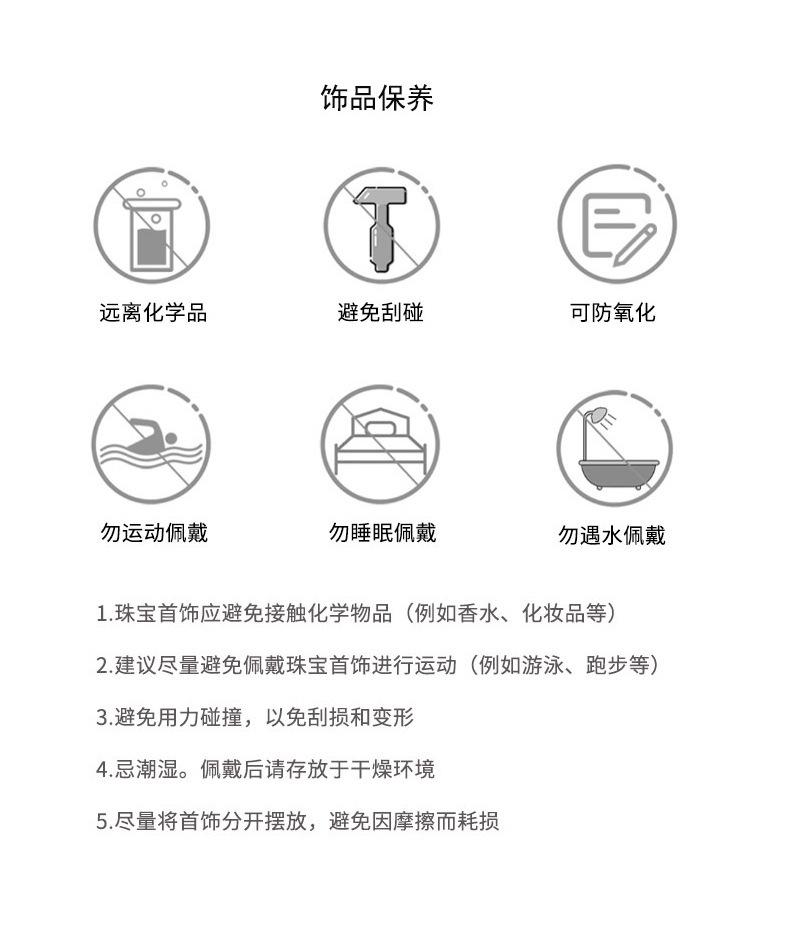 饰品保养

远离化学品

避免刮碰

可防氧化

勿运动佩戴

勿睡眠佩戴

勿遇水佩戴

1.珠宝首饰应避免接触化学物品（例如香水、化妆品等）

2.建议尽量避免佩戴珠宝首饰进行运动（例如游泳、跑步等）

3.避免用力碰撞，以免刮损和变形

4.忌潮湿。佩戴后请存放于干燥环境

5.尽量将首饰分开摆放，避免因摩擦而耗损